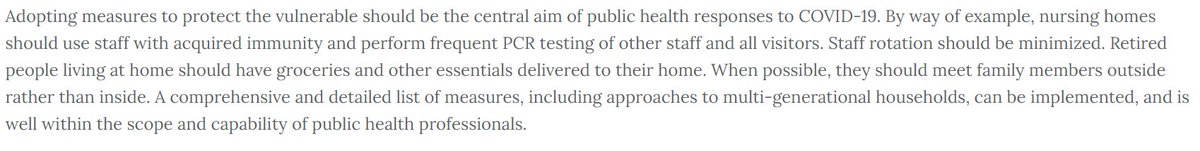 Adopting measures to protect the vulnerable should be the central aim of public health responses to COVID-19. By way of example, nursing homes should use staff with acquired immunity and perform frequent PCR testing of other staff and all visitors. Staff rotation should be minimized. Retired people living at home should have groceries and other essentials delivered to their home. When possible, they should meet family members outside rather than inside. A comprehensive and detailed list of measures, including approaches to multi-generational households, can be implemented, and is well within the scope and capability of public health professionals.